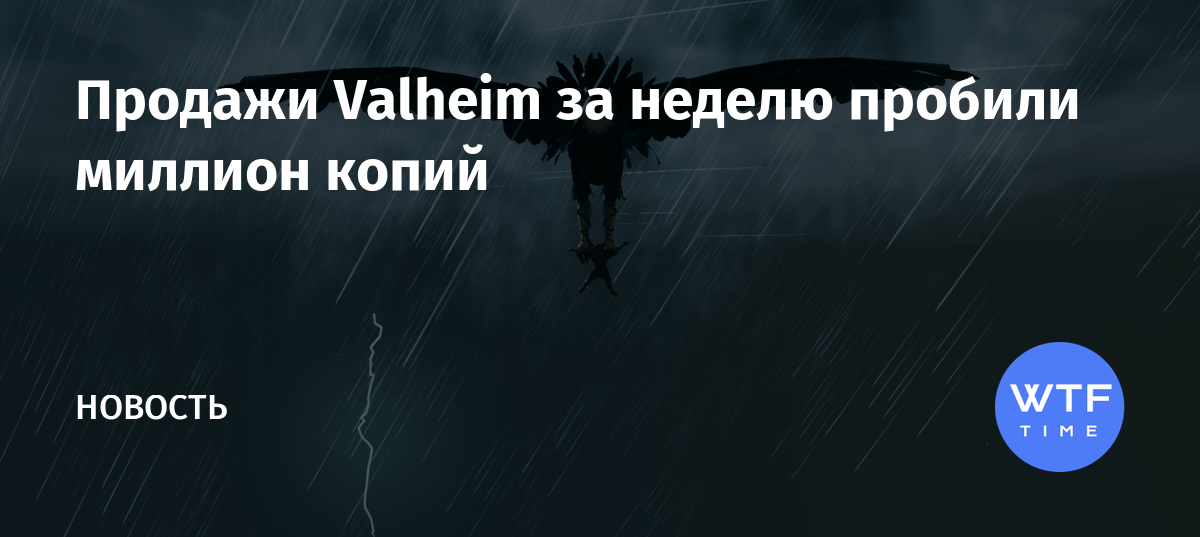 Продажи Valheim за неделю пробили миллион копий

НОВОСТЬ

WTF
TIME